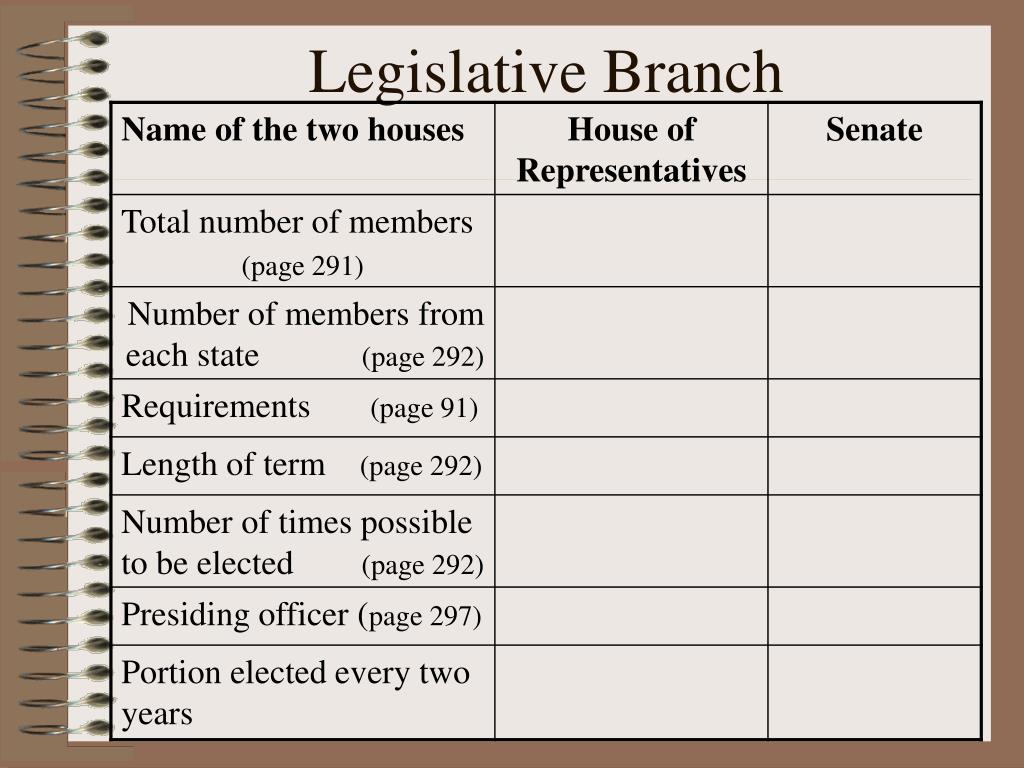 Legislative Branch

| Name of the two houses | House of Representatives | Senate |
|---|---|---|
| Total number of members (page 291) | | |
| Number of members from each state (page 292) | | |
| Requirements (page 91) | | |
| Length of term (page 292) | | |
| Number of times possible to be elected (page 292) | | |
| Presiding officer (page 297) | | |
| Portion elected every two years | | |